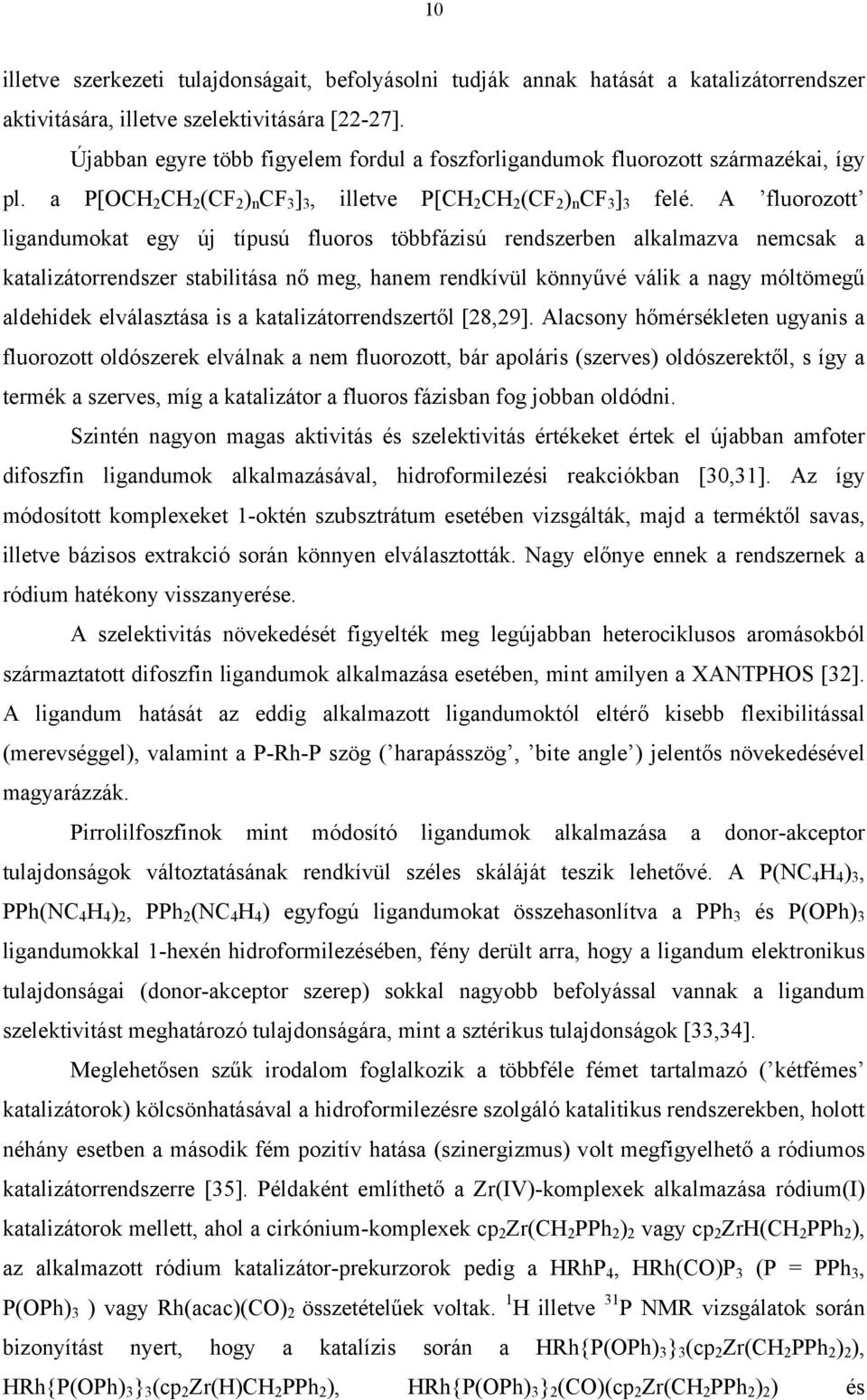 10

illetve szerkezeti tulajdonságait, befolyásolni tudják annak hatását a katalizátorrendszer aktivitására, illetve szelektivitására [22-27].

Újabban egyre több figyelem fordul a foszforligandumok fluorozott származékai, így pl. a $P[OCH_2CH_2(CF_2)_nCF_3]_3$, illetve $P[CH_2CH_2(CF_2)_nCF_3]_3$ felé. A ’fluorozott’ ligandumokat egy új típusú fluoros többfázisú rendszerben alkalmazva nemcsak a katalizátorrendszer stabilitása nő meg, hanem rendkívül könnyűvé válik a nagy móltömegű aldehidek elválasztása is a katalizátorrendszertől [28,29]. Alacsony hőmérsékleten ugyanis a fluorozott oldószerek elválnak a nem fluorozott, bár apoláris (szerves) oldószerektől, s így a termék a szerves, míg a katalizátor a fluoros fázisban fog jobban oldódni.

Szintén nagyon magas aktivitás és szelektivitás értékeket értek el újabban amfoter difoszfin ligandumok alkalmazásával, hidroformilezési reakciókban [30,31]. Az így módosított komplexeket 1-oktén szubsztrátum esetében vizsgálták, majd a terméktől savas, illetve bázisos extrakció során könnyen elválasztották. Nagy előnye ennek a rendszernek a ródium hatékony visszanyerése.

A szelektivitás növekedését figyelték meg legújabban heterociklusos aromásokból származtatott difoszfin ligandumok alkalmazása esetében, mint amilyen a XANTPHOS [32]. A ligandum hatását az eddig alkalmazott ligandumoktól eltérő kisebb flexibilitással (merevséggel), valamint a P-Rh-P szög (’harapásszög’, ’bite angle’) jelentős növekedésével magyarázzák.

Pirrolilfoszfinok mint módosító ligandumok alkalmazása a donor-akceptor tulajdonságok változtatásának rendkívül széles skáláját teszik lehetővé. A $P(NC_4H_4)_3$, $PPh(NC_4H_4)_2$, $PPh_2(NC_4H_4)$ egyfogú ligandumokat összehasonlítva a $PPh_3$ és $P(OPh)_3$ ligandumokkal 1-hexén hidroformilezésében, fény derült arra, hogy a ligandum elektronikus tulajdonságai (donor-akceptor szerep) sokkal nagyobb befolyással vannak a ligandum szelektivitást meghatározó tulajdonságára, mint a sztérikus tulajdonságok [33,34].

Meglehetősen szűk irodalom foglalkozik a többféle fémet tartalmazó (’kétfémes’ katalizátorok) kölcsönhatásával a hidroformilezésre szolgáló katalitikus rendszerekben, holott néhány esetben a második fém pozitív hatása (szinergizmus) volt megfigyelhető a ródiumos katalizátorrendszerre [35]. Példaként említhető a Zr(IV)-komplexek alkalmazása ródium(I) katalizátorok mellett, ahol a cirkónium-komplexek $cp_2Zr(CH_2PPh_2)_2$ vagy $cp_2ZrH(CH_2PPh_2)$, az alkalmazott ródium katalizátor-prekurzorok pedig a $HRhP_4$, $HRh(CO)P_3$ (P = $PPh_3$, $P(OPh)_3$ ) vagy $Rh(acac)(CO)_2$ összetételűek voltak. $^1H$ illetve $^{31}P$ NMR vizsgálatok során bizonyítást nyert, hogy a katalízis során a $HRh\{P(OPh)_3\}_3(cp_2Zr(CH_2PPh_2)_2)$, $HRh\{P(OPh)_3\}_3(cp_2Zr(H)CH_2PPh_2)$, $HRh\{P(OPh)_3\}_2(CO)(cp_2Zr(CH_2PPh_2)_2)$ és